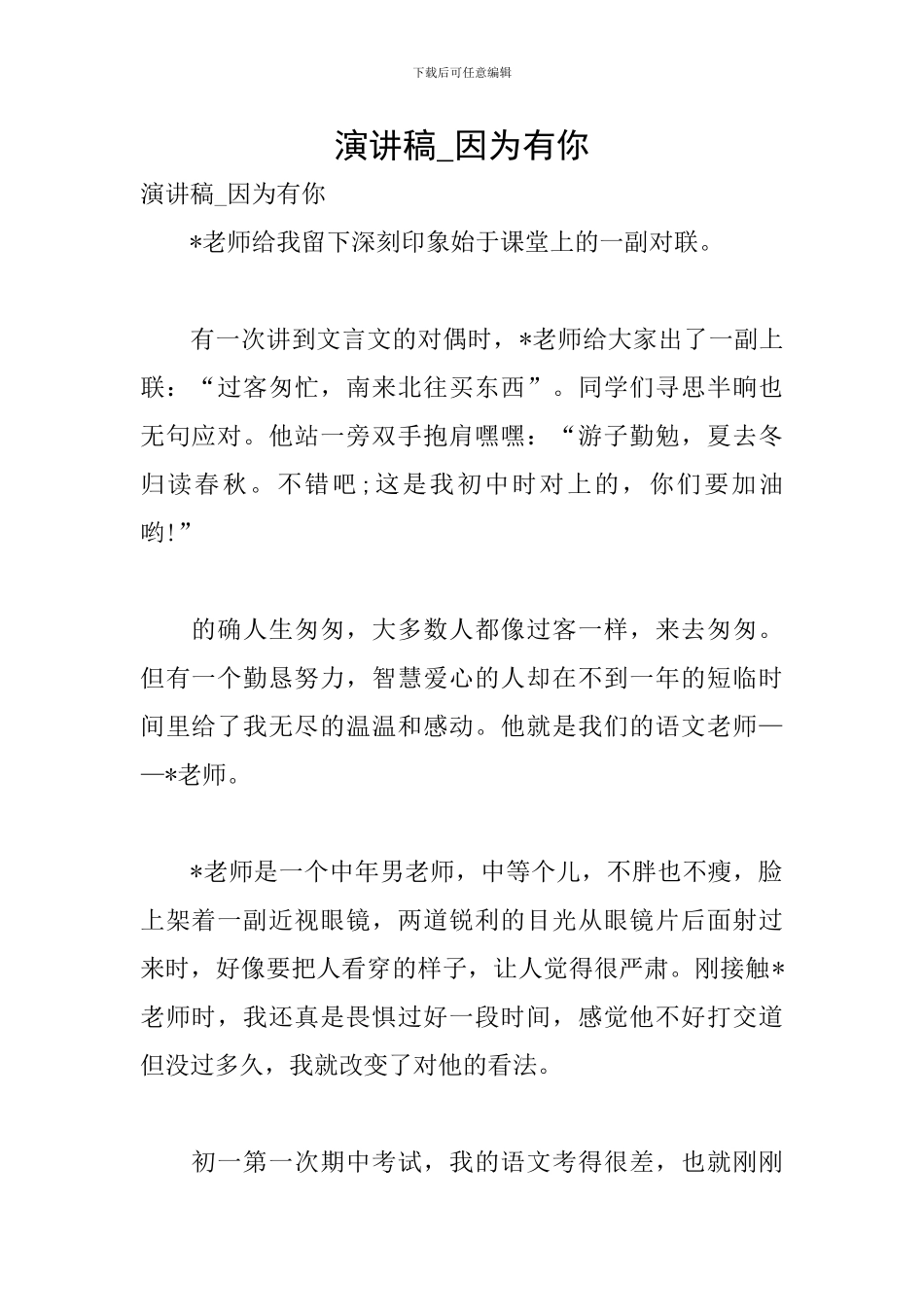 下载后可任意编辑

演讲稿_因为有你

演讲稿_因为有你

*老师给我留下深刻印象始于课堂上的一副对联。

有一次讲到文言文的对偶时，*老师给大家出了一副上联：“过客匆忙，南来北往买东西”。同学们寻思半晌也无句应对。他站一旁双手抱肩嘿嘿：“游子勤勉，夏去冬归读春秋。不错吧;这是我初中时对上的，你们要加油哟!”

的确人生匆匆，大多数人都像过客一样，来去匆匆。但有一个勤恳努力，智慧爱心的人却在不到一年的短临时间里给了我无尽的温温和感动。他就是我们的语文老师——*老师。

*老师是一个中年男老师，中等个儿，不胖也不瘦，脸上架着一副近视眼镜，两道锐利的目光从眼镜片后面射过来时，好像要把人看穿的样子，让人觉得很严肃。刚接触*老师时，我还真是畏惧过好一段时间，感觉他不好打交道但没过多久，我就改变了对他的看法。

初一第一次期中考试，我的语文考得很差，也就刚刚